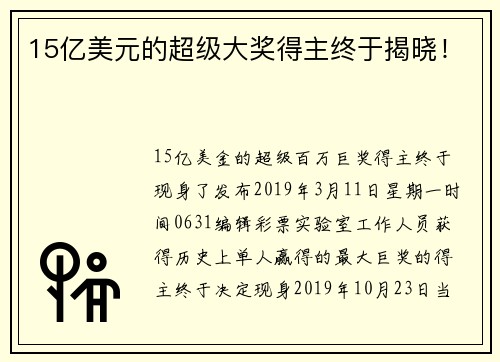 15亿美元的超级大奖得主终于揭晓！

15亿美金的超级百万巨奖得主终于现身了发布2019年3月11日星期一时间0631编辑彩票实验室工作人员获得历史上单人赢得的最大巨奖的得主终于决定现身2019年10月23日当